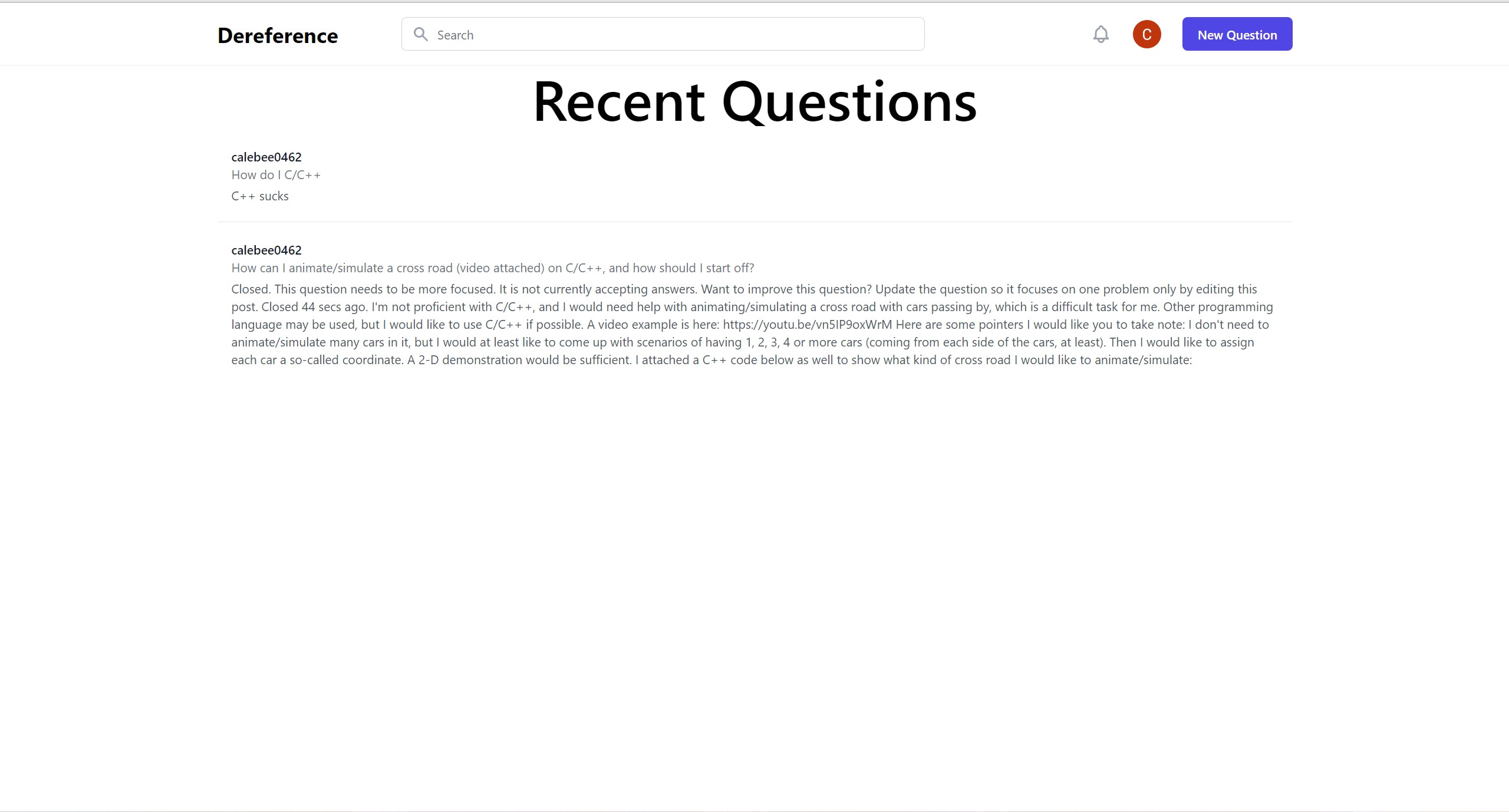 Dereference

Search

C

New Question

Recent Questions

calebee0462
How do I C/C++
C++ sucks

calebee0462
How can I animate/simulate a cross road (video attached) on C/C++, and how should I start off?
Closed. This question needs to be more focused. It is not currently accepting answers. Want to improve this question? Update the question so it focuses on one problem only by editing this post. Closed 44 secs ago. I'm not proficient with C/C++, and I would need help with animating/simulating a cross road with cars passing by, which is a difficult task for me. Other programming language may be used, but I would like to use C/C++ if possible. A video example is here: https://youtu.be/vn5IP9oxWrM Here are some pointers I would like you to take note: I don't need to animate/simulate many cars in it, but I would at least like to come up with scenarios of having 1, 2, 3, 4 or more cars (coming from each side of the cars, at least). Then I would like to assign each car a so-called coordinate. A 2-D demonstration would be sufficient. I attached a C++ code below as well to show what kind of cross road I would like to animate/simulate: